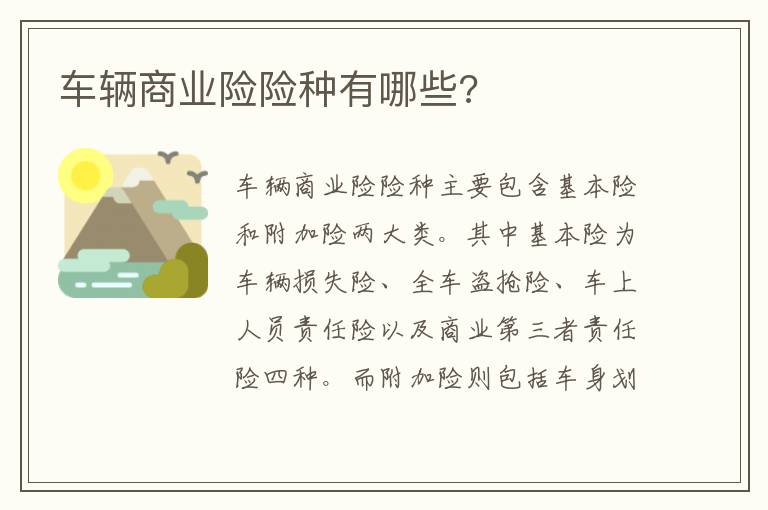 车辆商业险险种有哪些?

车辆商业险险种主要包含基本险和附加险两大类。其中基本险为车辆损失险、全车盗抢险、车上人员责任险以及商业第三者责任险四种。而附加险则包括车身划